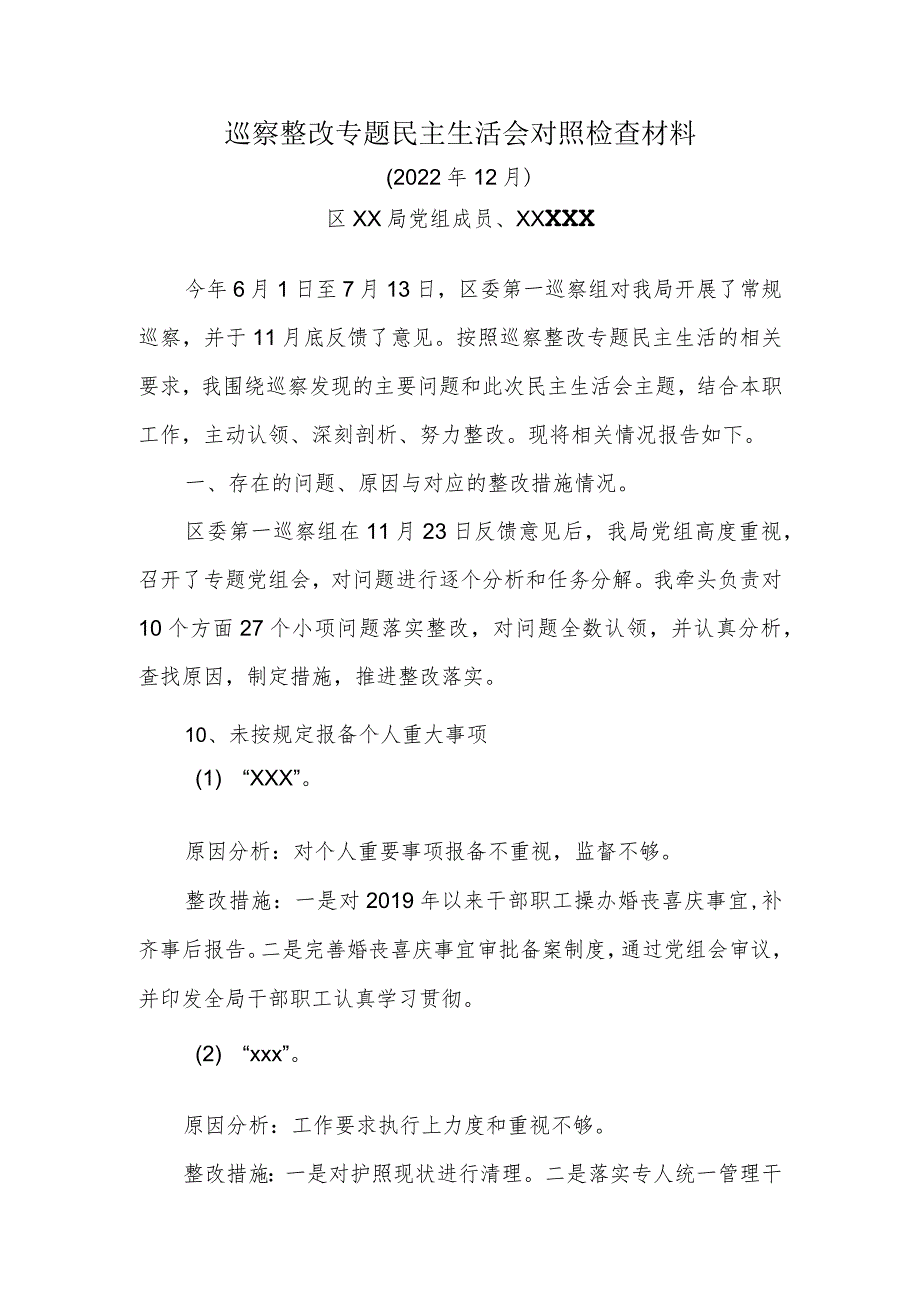 巡察整改专题民主生活会对照检查材料

(2022年12月)

区XX局党组成员、XXXXX

今年6月1日至7月13日，区委第一巡察组对我局开展了常规巡察，并于11月底反馈了意见。按照巡察整改专题民主生活的相关要求，我围绕巡察发现的主要问题和此次民主生活会主题，结合本职工作，主动认领、深刻剖析、努力整改。现将相关情况报告如下。

一、存在的问题、原因与对应的整改措施情况。

区委第一巡察组在11月23日反馈意见后，我局党组高度重视，召开了专题党组会，对问题进行逐个分析和任务分解。我牵头负责对10个方面27个小项问题落实整改，对问题全数认领，并认真分析，查找原因，制定措施，推进整改落实。

10、未按规定报备个人重大事项

(1) “XXX”。

原因分析：对个人重要事项报备不重视，监督不够。

整改措施：一是对2019年以来干部职工操办婚丧喜庆事宜,补齐事后报告。二是完善婚丧喜庆事宜审批备案制度,通过党组会审议，并印发全局干部职工认真学习贯彻。

(2) “xxx”。

原因分析：工作要求执行上力度和重视不够。

整改措施：一是对护照现状进行清理。二是落实专人统一管理干